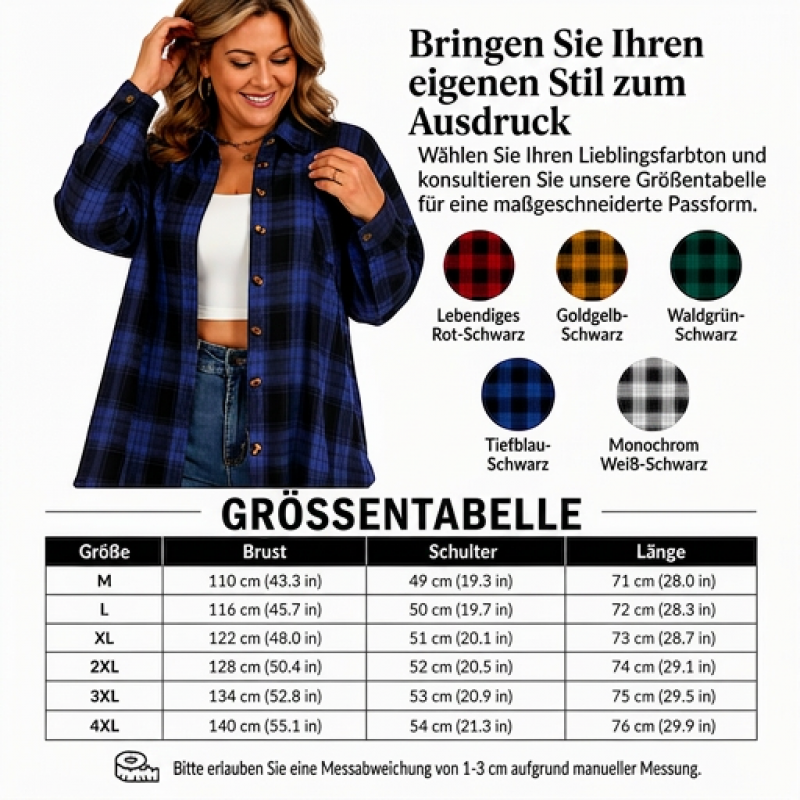 Bringen Sie Ihren eigenen Stil zum Ausdruck

Wählen Sie Ihren Lieblingsfarbton und konsultieren Sie unsere Größentabelle für eine maßgeschneiderte Passform.

Lebendiges Rot-Schwarz

Goldgelb-Schwarz

Waldgrün-Schwarz

Tiefblau-Schwarz

Monochrom Weiß-Schwarz

GRÖSSENTABELLE

| Größe | Brust | Schulter | Länge |
|---|---|---|---|
| M | 110 cm (43.3 in) | 49 cm (19.3 in) | 71 cm (28.0 in) |
| L | 116 cm (45.7 in) | 50 cm (19.7 in) | 72 cm (28.3 in) |
| XL | 122 cm (48.0 in) | 51 cm (20.1 in) | 73 cm (28.7 in) |
| 2XL | 128 cm (50.4 in) | 52 cm (20.5 in) | 74 cm (29.1 in) |
| 3XL | 134 cm (52.8 in) | 53 cm (20.9 in) | 75 cm (29.5 in) |
| 4XL | 140 cm (55.1 in) | 54 cm (21.3 in) | 76 cm (29.9 in) |

Bitte erlauben Sie eine Messabweichung von 1-3 cm aufgrund manueller Messung.